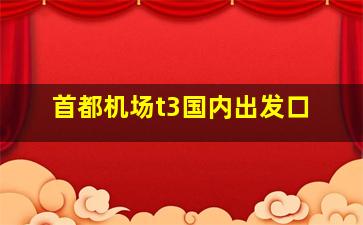 首都机场t3国内出发口